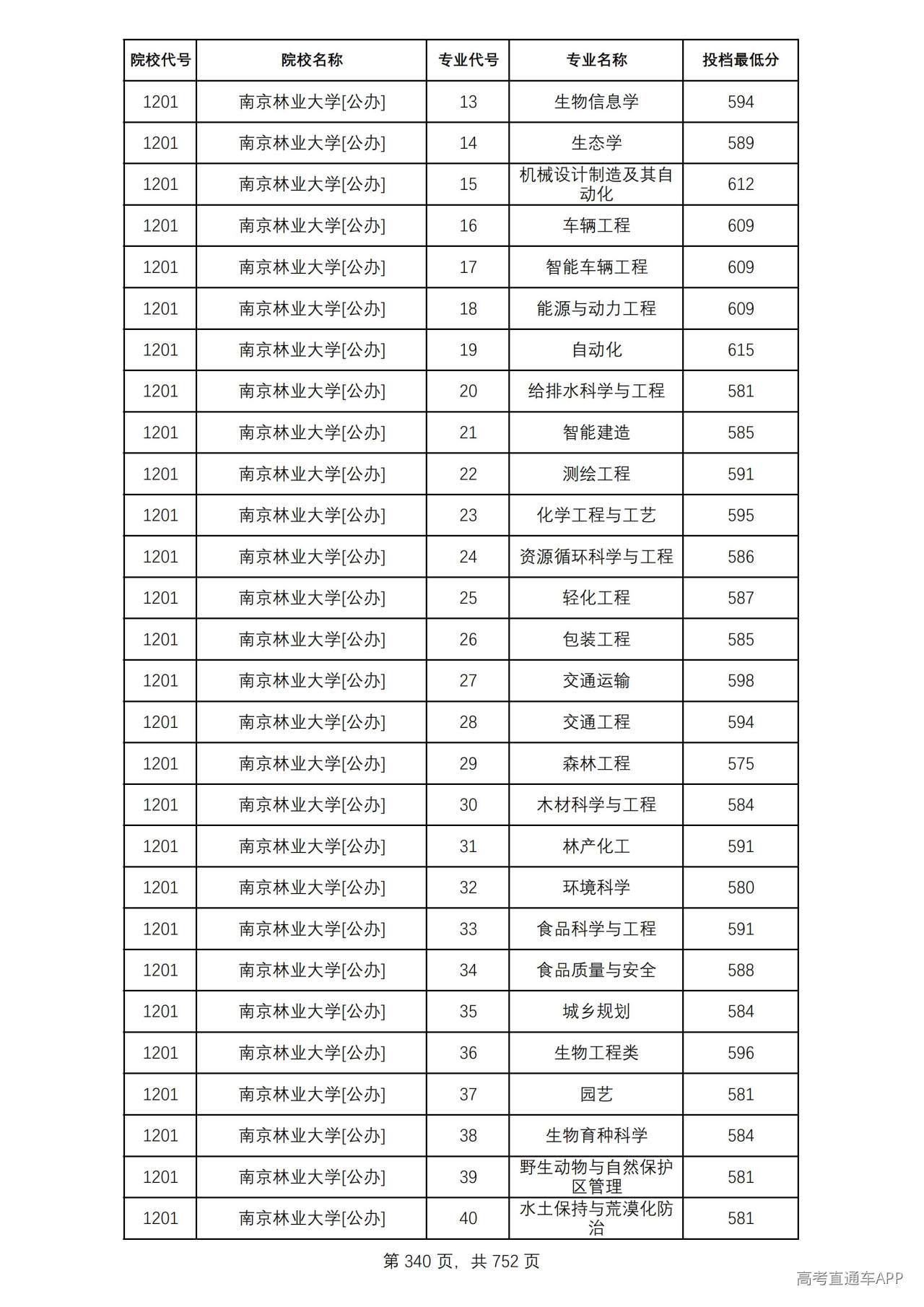 | 院校代号 | 院校名称 | 专业代号 | 专业名称 | 投档最低分 |
|---|---|---|---|---|
| 1201 | 南京林业大学[公办] | 13 | 生物信息学 | 594 |
| 1201 | 南京林业大学[公办] | 14 | 生态学 | 589 |
| 1201 | 南京林业大学[公办] | 15 | 机械设计制造及其自动化 | 612 |
| 1201 | 南京林业大学[公办] | 16 | 车辆工程 | 609 |
| 1201 | 南京林业大学[公办] | 17 | 智能车辆工程 | 609 |
| 1201 | 南京林业大学[公办] | 18 | 能源与动力工程 | 609 |
| 1201 | 南京林业大学[公办] | 19 | 自动化 | 615 |
| 1201 | 南京林业大学[公办] | 20 | 给排水科学与工程 | 581 |
| 1201 | 南京林业大学[公办] | 21 | 智能建造 | 585 |
| 1201 | 南京林业大学[公办] | 22 | 测绘工程 | 591 |
| 1201 | 南京林业大学[公办] | 23 | 化学工程与工艺 | 595 |
| 1201 | 南京林业大学[公办] | 24 | 资源循环科学与工程 | 586 |
| 1201 | 南京林业大学[公办] | 25 | 轻化工程 | 587 |
| 1201 | 南京林业大学[公办] | 26 | 包装工程 | 585 |
| 1201 | 南京林业大学[公办] | 27 | 交通运输 | 598 |
| 1201 | 南京林业大学[公办] | 28 | 交通工程 | 594 |
| 1201 | 南京林业大学[公办] | 29 | 森林工程 | 575 |
| 1201 | 南京林业大学[公办] | 30 | 木材科学与工程 | 584 |
| 1201 | 南京林业大学[公办] | 31 | 林产化工 | 591 |
| 1201 | 南京林业大学[公办] | 32 | 环境科学 | 580 |
| 1201 | 南京林业大学[公办] | 33 | 食品科学与工程 | 591 |
| 1201 | 南京林业大学[公办] | 34 | 食品质量与安全 | 588 |
| 1201 | 南京林业大学[公办] | 35 | 城乡规划 | 584 |
| 1201 | 南京林业大学[公办] | 36 | 生物工程类 | 596 |
| 1201 | 南京林业大学[公办] | 37 | 园艺 | 581 |
| 1201 | 南京林业大学[公办] | 38 | 生物育种科学 | 584 |
| 1201 | 南京林业大学[公办] | 39 | 野生动物与自然保护区管理 | 581 |
| 1201 | 南京林业大学[公办] | 40 | 水土保持与荒漠化防治 | 581 |

第340页，共752页

高考直通车APP